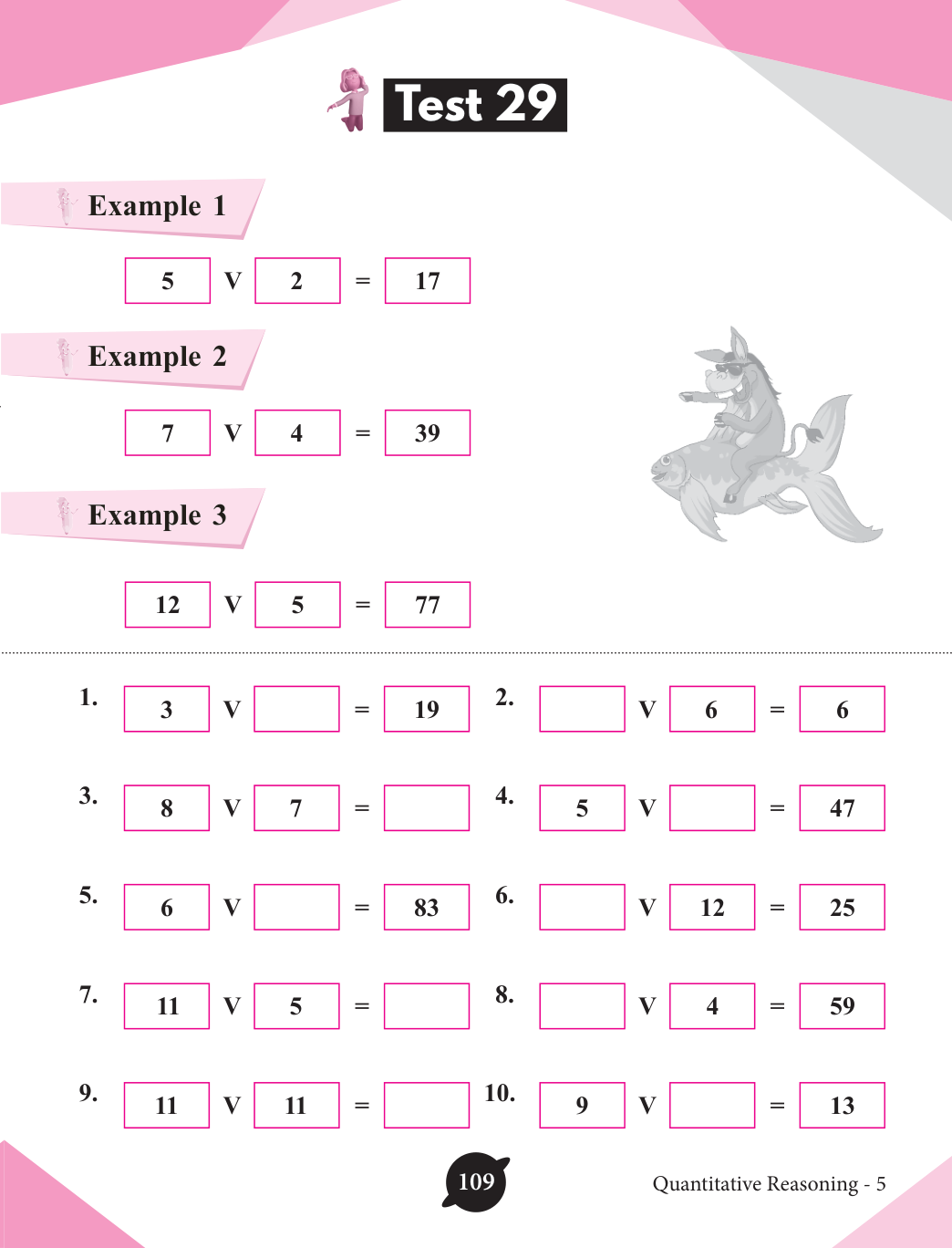 Test 29

Example 1

5 V 2 = 17

Example 2

7 V 4 = 39

Example 3

12 V 5 = 77

1. 3 V [ ] = 19

2. [ ] V 6 = 6

3. 8 V 7 = [ ]

4. 5 V [ ] = 47

5. 6 V [ ] = 83

6. [ ] V 12 = 25

7. 11 V 5 = [ ]

8. [ ] V 4 = 59

9. 11 V 11 = [ ]

10. 9 V [ ] = 13

109

Quantitative Reasoning - 5